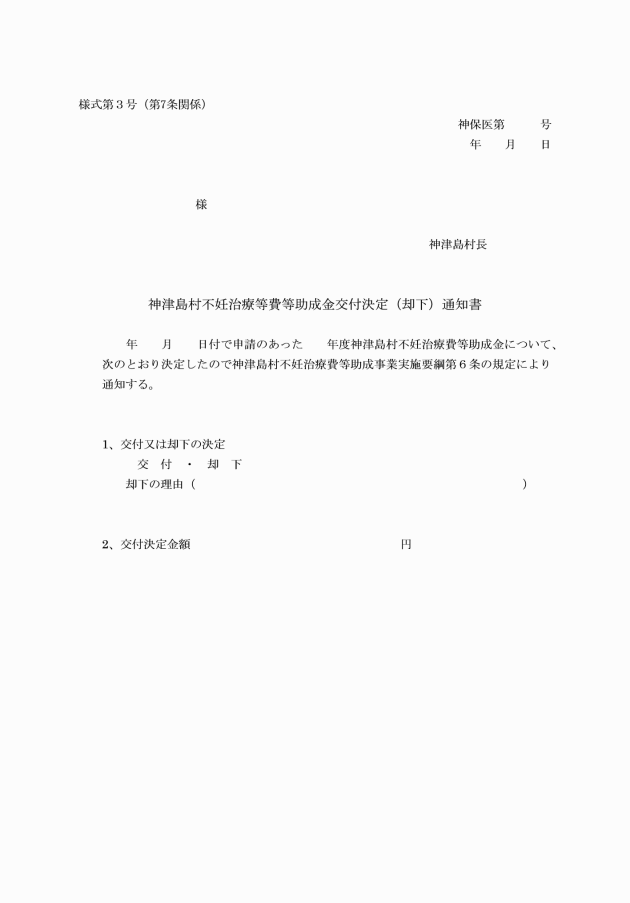 様式第３号（第7条関係）

神保医第　　　号
年　　月　　日

様

神津島村長

神津島村不妊治療等費等助成金交付決定（却下）通知書

年　　月　　日付で申請のあった　　年度神津島村不妊治療費等助成金について、次のとおり決定したので神津島村不妊治療費等助成事業実施要綱第６条の規定により通知する。

1、交付又は却下の決定
交　付　・　却　下
却下の理由（　　　　　　　　　　　　　　　　　　）

2、交付決定金額　　　　　　　　　　　　円